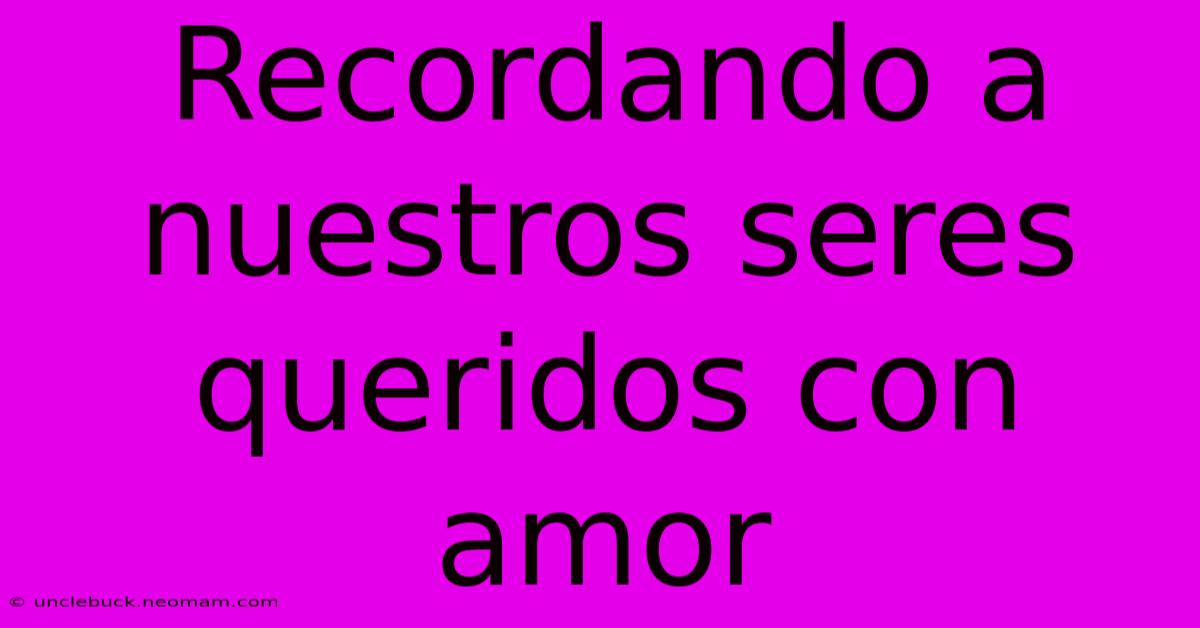 Recordando a nuestros seres queridos con amor

© unclebuck.neomam.com